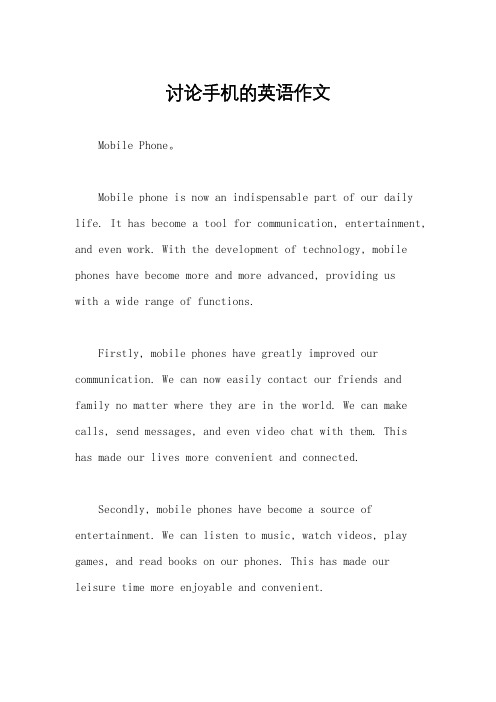 讨论手机的英语作文

Mobile Phone。

Mobile phone is now an indispensable part of our daily life. It has become a tool for communication, entertainment, and even work. With the development of technology, mobile phones have become more and more advanced, providing us with a wide range of functions.

Firstly, mobile phones have greatly improved our communication. We can now easily contact our friends and family no matter where they are in the world. We can make calls, send messages, and even video chat with them. This has made our lives more convenient and connected.

Secondly, mobile phones have become a source of entertainment. We can listen to music, watch videos, play games, and read books on our phones. This has made our leisure time more enjoyable and convenient.